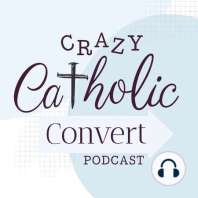 CRAZY
Catholic
Convert
PODCAST